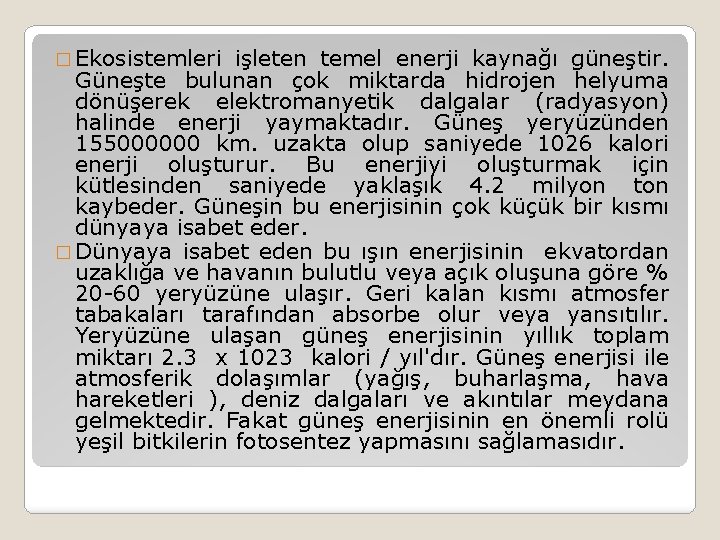 ☐ Ekosistemleri işleten temel enerji kaynağı güneştir. Güneşte bulunan çok miktarda hidrojen helyuma dönüşerek elektromanyetik dalgalar (radyasyon) halinde enerji yaymaktadır. Güneş yeryüzünden 155000000 km. uzakta olup saniyede 1026 kalori enerji oluşturur. Bu enerjiyi oluşturmak için kütlesinden saniyede yaklaşık 4.2 milyon ton kaybeder. Güneşin bu enerjisinin çok küçük bir kısmı dünyaya isabet eder.

☐ Dünyaya isabet eden bu ışın enerjisinin ekvatordan uzaklığa ve havanın bulutlu veya açık oluşuna göre % 20-60 yeryüzüne ulaşır. Geri kalan kısmı atmosfer tabakaları tarafından absorbe olur veya yansıtılır. Yeryüzüne ulaşan güneş enerjisinin yıllık toplam miktarı 2.3 x 1023 kalori / yıl'dır. Güneş enerjisi ile atmosferik dolaşımlar (yağış, buharlaşma, hava hareketleri ), deniz dalgaları ve akıntılar meydana gelmektedir. Fakat güneş enerjisinin en önemli rolü yeşil bitkilerin fotosentez yapmasını sağlamasıdır.